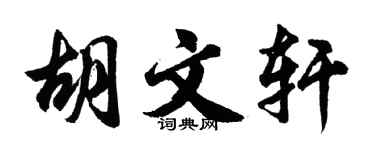 胡文轩

词典网